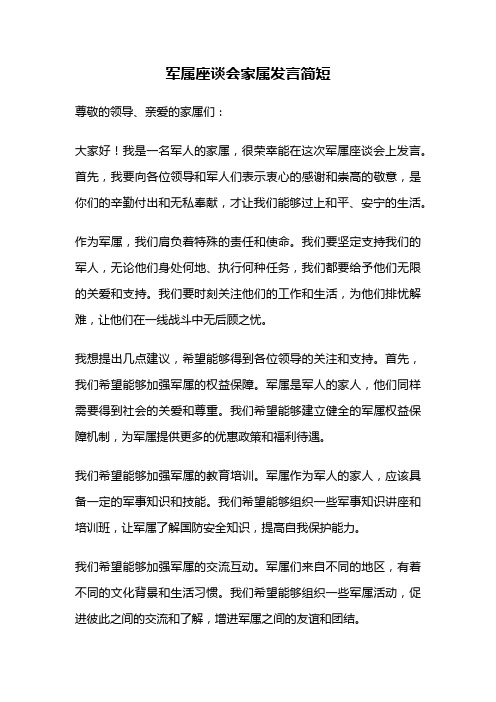 军属座谈会家属发言简短

尊敬的领导、亲爱的家属们：

大家好！我是一名军人的家属，很荣幸能在这次军属座谈会上发言。首先，我要向各位领导和军人们表示衷心的感谢和崇高的敬意，是你们的辛勤付出和无私奉献，才让我们能够过上和平、安宁的生活。

作为军属，我们肩负着特殊的责任和使命。我们要坚定支持我们的军人，无论他们身处何地、执行何种任务，我们都要给予他们无限的关爱和支持。我们要时刻关注他们的工作和生活，为他们排忧解难，让他们在一线战斗中无后顾之忧。

我想提出几点建议，希望能够得到各位领导的关注和支持。首先，我们希望能够加强军属的权益保障。军属是军人的家人，他们同样需要得到社会的关爱和尊重。我们希望能够建立健全的军属权益保障机制，为军属提供更多的优惠政策和福利待遇。

我们希望能够加强军属的教育培训。军属作为军人的家人，应该具备一定的军事知识和技能。我们希望能够组织一些军事知识讲座和培训班，让军属了解国防安全知识，提高自我保护能力。

我们希望能够加强军属的交流互动。军属们来自不同的地区，有着不同的文化背景和生活习惯。我们希望能够组织一些军属活动，促进彼此之间的交流和了解，增进军属之间的友谊和团结。